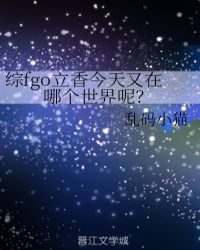 综fgo立香今天又在哪个世界呢?

乱码小猫

晋江文学城